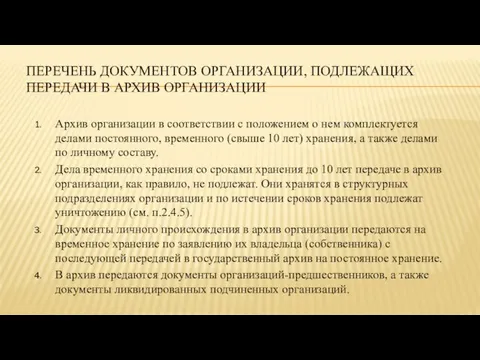 ПЕРЕЧЕНЬ ДОКУМЕНТОВ ОРГАНИЗАЦИИ, ПОДЛЕЖАЩИХ ПЕРЕДАЧИ В АРХИВ ОРГАНИЗАЦИИ

1. Архив организации в соответствии с положением о нем комплектуется делами постоянного, временного (свыше 10 лет) хранения, а также делами по личному составу.
2. Дела временного хранения со сроками хранения до 10 лет передаче в архив организации, как правило, не подлежат. Они хранятся в структурных подразделениях организации и по истечении сроков хранения подлежат уничтожению (см. п.2.4.5).
3. Документы личного происхождения в архив организации передаются на временное хранение по заявлению их владельца (собственника) с последующей передачей в государственный архив на постоянное хранение.
4. В архив передаются документы организаций-предшественников, а также документы ликвидированных подчиненных организаций.